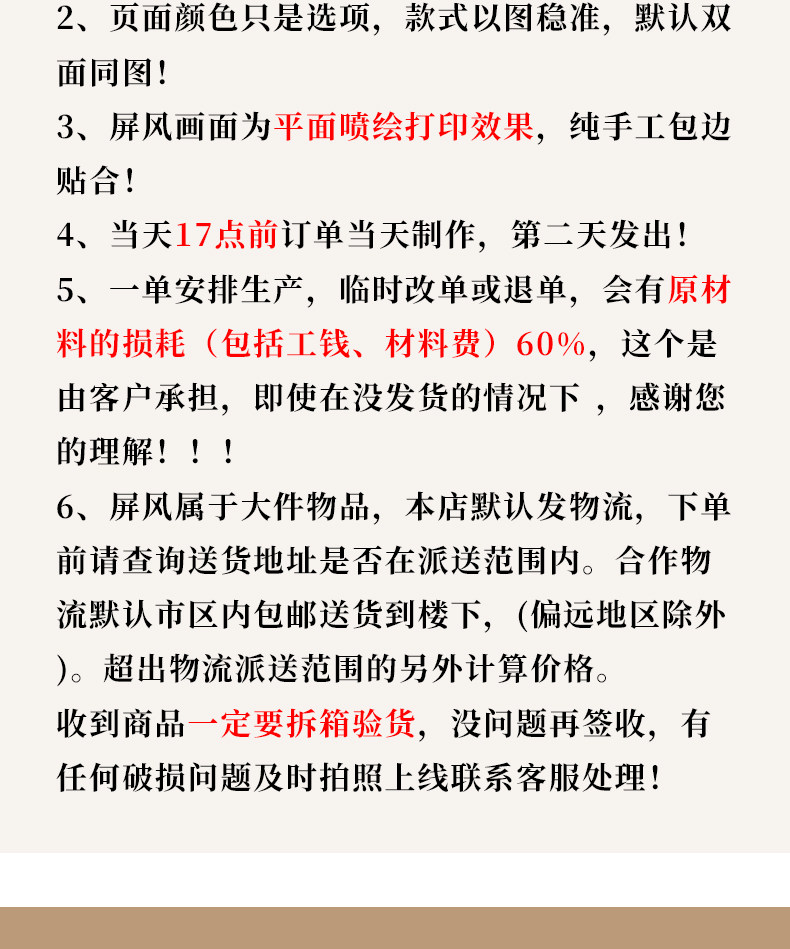 2、页面颜色只是选项，款式以图稳准，默认双面同图！

3、屏风画面为平面喷绘打印效果，纯手工包边贴合！

4、当天17点前订单当天制作，第二天发出！

5、一单安排生产，临时改单或退单，会有原材料的损耗（包括工钱、材料费）60%，这个是由客户承担，即使在没发货的情况下 ，感谢您的理解！！！

6、屏风属于大件物品，本店默认发物流，下单前请查询送货地址是否在派送范围内。合作物流默认市区内包邮送货到楼下，(偏远地区除外)。超出物流派送范围的另外计算价格。

收到商品一定要拆箱验货，没问题再签收，有任何破损问题及时拍照上线联系客服处理！